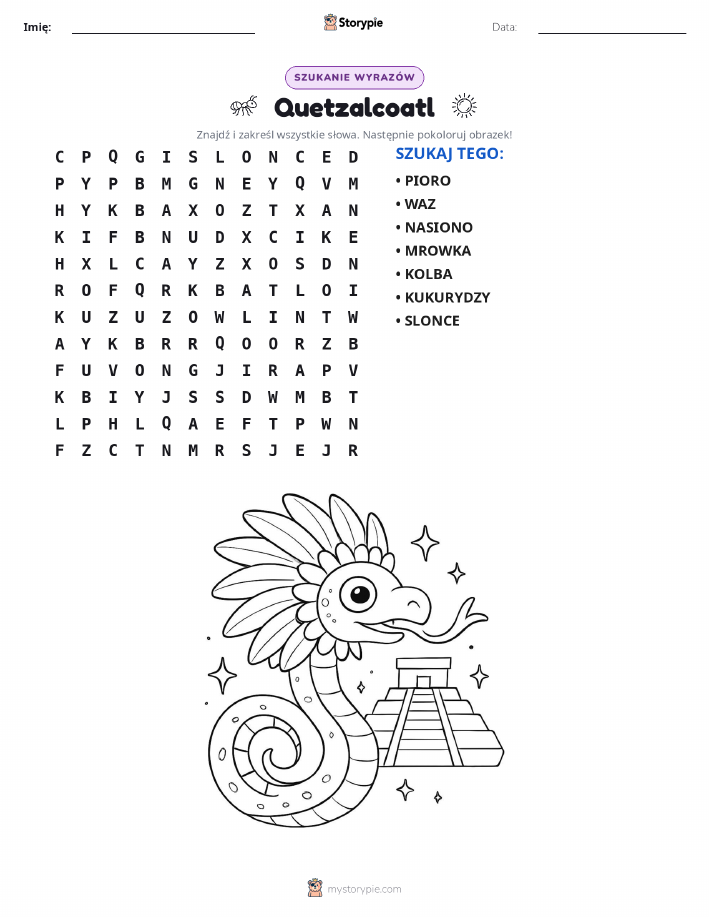 Imię: ____ Storypie Data: ____

SZUKANIE WYRAZÓW

Quetzalcoatl

Znajdź i zakreśl wszystkie słowa. Następnie pokoloruj obrazek!

C P Q G I S L O N C E D
P Y P B M G N E Y Q V M
H Y K B A X O Z T X A N
K I F B N U D X C I K E
H X L C A Y Z X O S D N
R O F Q R K B A T L O I
K U Z U Z O W L I N T W
A Y K B R R Q O O R Z B
F U V O N G J I R A P V
K B I Y J S S D W M B T
L P H L Q A E F T P W N
F Z C T N M R S J E J R

SZUKAJ TEGO:
• PIORO
• WAZ
• NASIONO
• MROWKA
• KOLBA
• KUKURYDZY
• SLONCE

mystorypie.com